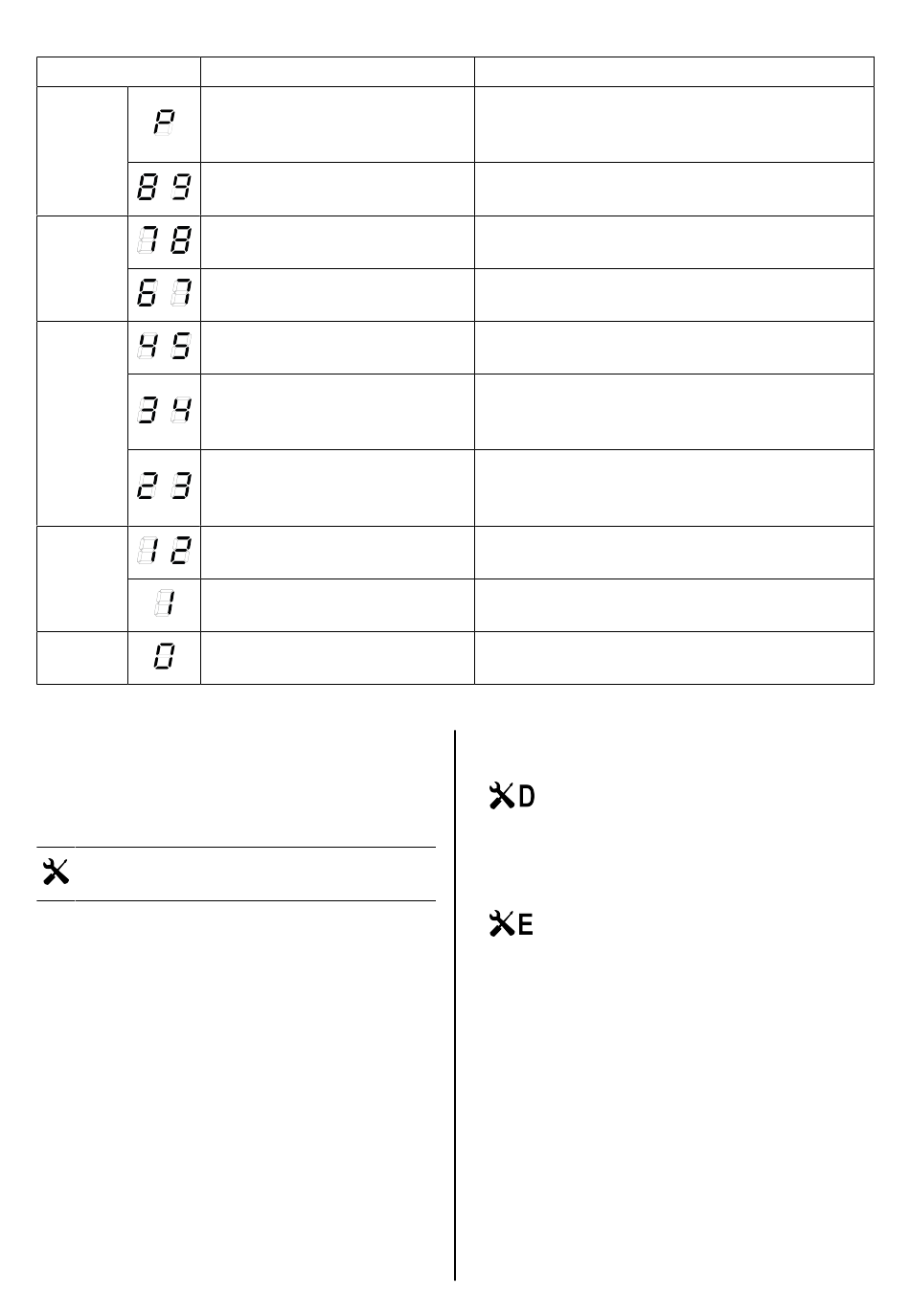 | | | | |
|---|---|---|---|
| | P | | |
| | 8 9 | | |
| | 7 8 | | |
| | 6 7 | | |
| | 4 5 | | |
| | 3 4 | | |
| | 2 3 | | |
| | 1 2 | | |
| | 1 | | |
| | 0 | | |

D

E